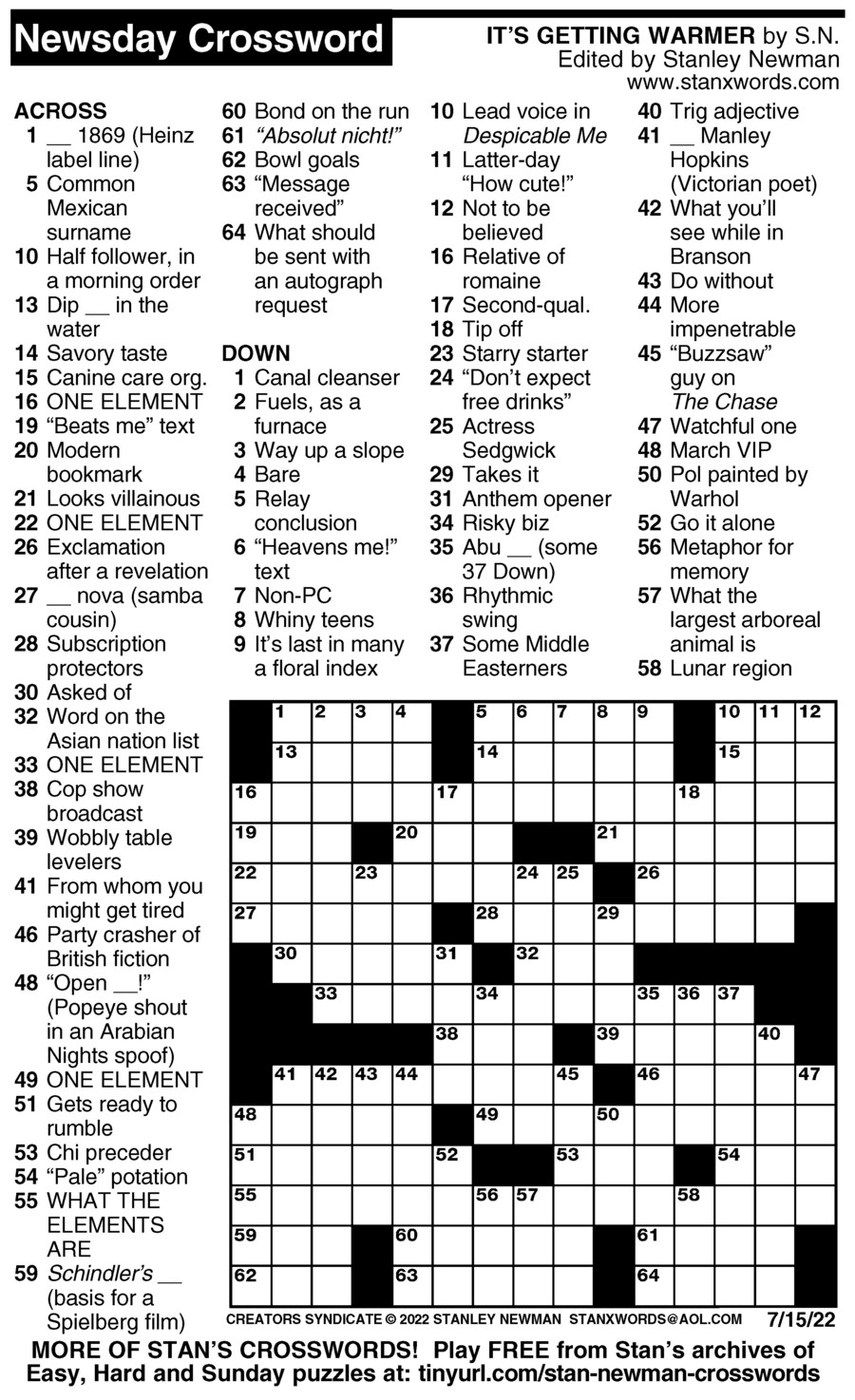 Newsday Crossword

IT'S GETTING WARMER by S.N.
Edited by Stanley Newman
www.stanxwords.com

ACROSS
1 __ 1869 (Heinz label line)
5 Common Mexican surname
10 Half follower, in a morning order
13 Dip __ in the water
14 Savory taste
15 Canine care org.
16 ONE ELEMENT
19 "Beats me" text
20 Modern bookmark
21 Looks villainous
22 ONE ELEMENT
26 Exclamation after a revelation
27 __ nova (samba cousin)
28 Subscription protectors
30 Asked of
32 Word on the Asian nation list
33 ONE ELEMENT
38 Cop show broadcast
39 Wobbly table levelers
41 From whom you might get tired
46 Party crasher of British fiction
48 "Open __!" (Popeye shout in an Arabian Nights spoof)
49 ONE ELEMENT
51 Gets ready to rumble
53 Chi preceder
54 "Pale" potation
55 WHAT THE ELEMENTS ARE
59 Schindler's __ (basis for a Spielberg film)
60 Bond on the run
61 "Absolut nicht!"
62 Bowl goals
63 "Message received"
64 What should be sent with an autograph request

DOWN
1 Canal cleanser
2 Fuels, as a furnace
3 Way up a slope
4 Bare
5 Relay conclusion
6 "Heavens me!" text
7 Non-PC
8 Whiny teens
9 It's last in many a floral index
10 Lead voice in Despicable Me
11 Latter-day "How cute!"
12 Not to be believed
16 Relative of romaine
17 Second-qual.
18 Tip off
23 Starry starter
24 "Don't expect free drinks"
25 Actress Sedgwick
29 Takes it
31 Anthem opener
34 Risky biz
35 Abu __ (some 37 Down)
36 Rhythmic swing
37 Some Middle Easterners
40 Trig adjective
41 __ Manley Hopkins (Victorian poet)
42 What you'll see while in Branson
43 Do without
44 More impenetrable
45 "Buzzsaw" guy on The Chase
47 Watchful one
48 March VIP
50 Pol painted by Warhol
52 Go it alone
56 Metaphor for memory
57 What the largest arboreal animal is
58 Lunar region

1 2 3 4 5 6 7 8 9 10 11 12 13 14 15 16 17 18 19 20 21 22 23 24 25 26 27 28 29 30 31 32 33 34 35 36 37 38 39 40 41 42 43 44 45 46 47 48 49 50 51 52 53 54 55 56 57 58 59 60 61 62 63 64

CREATORS SYNDICATE © 2022 STANLEY NEWMAN STANXWORDS@AOL.COM 7/15/22

MORE OF STAN'S CROSSWORDS! Play FREE from Stan's archives of Easy, Hard and Sunday puzzles at: tinyurl.com/stan-newman-crosswords